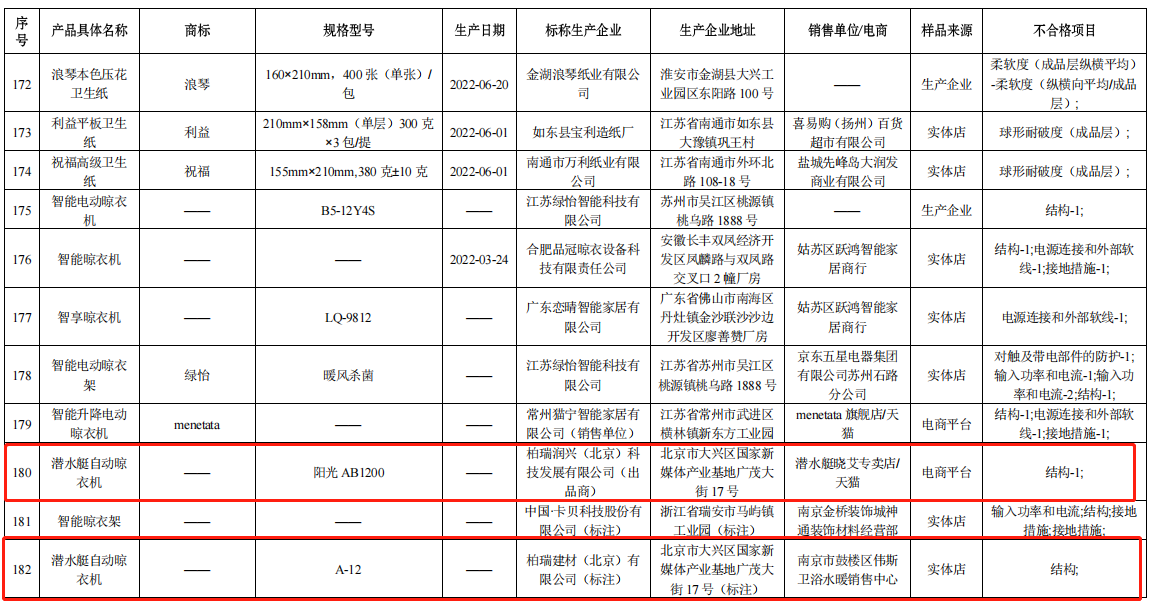 | 序号 | 产品具体名称 | 商标 | 规格型号 | 生产日期 | 标称生产企业 | 生产企业地址 | 销售单位/电商 | 样品来源 | 不合格项目 |
|---|---|---|---|---|---|---|---|---|---|
| 172 | 浪琴本色压花卫生纸 | 浪琴 | 160×210mm，400张（单张）/包 | 2022-06-20 | 金湖浪琴纸业有限公司 | 淮安市金湖县大兴工业园区东阳路100号 | —— | 生产企业 | 柔软度（成品层纵横平均）-柔软度（纵横向平均/成品层）; |
| 173 | 利益平板卫生纸 | 利益 | 210mm×158mm（单层）300克×3包/提 | 2022-06-01 | 如东县宝利造纸厂 | 江苏省南通市如东县大豫镇巩王村 | 喜易购（扬州）百货超市有限公司 | 实体店 | 球形耐破度（成品层）; |
| 174 | 祝福高级卫生纸 | 祝福 | 155mm×210mm,380克±10克 | 2022-06-01 | 南通市万利纸业有限公司 | 江苏省南通市外环北路108-18号 | 盐城先峰岛大润发商业有限公司 | 实体店 | 球形耐破度（成品层）; |
| 175 | 智能电动晾衣机 | —— | B5-12Y4S | —— | 江苏绿怡智能科技有限公司 | 苏州市吴江区桃源镇桃乌路1888号 | —— | 生产企业 | 结构-1; |
| 176 | 智能晾衣机 | —— | —— | 2022-03-24 | 合肥品冠晾衣设备科技有限责任公司 | 安徽长丰双凤经济开发区凤麟路与双凤路交叉口2幢厂房 | 姑苏区跃鸿智能家居商行 | 实体店 | 结构-1;电源连接和外部软线-1;接地措施-1; |
| 177 | 智享晾衣机 | —— | LQ-9812 | —— | 广东恋晴智能家居有限公司 | 广东省佛山市南海区丹灶镇金沙联沙沙边开发区廖善赞厂房 | 姑苏区跃鸿智能家居商行 | 实体店 | 电源连接和外部软线-1; |
| 178 | 智能电动晾衣架 | 绿怡 | 暖风杀菌 | —— | 江苏绿怡智能科技有限公司 | 江苏省苏州市吴江区桃源镇桃乌路1888号 | 京东五星电器集团有限公司苏州石路分公司 | 实体店 | 对触及带电部件的防护-1;输入功率和电流-1;输入功率和电流-2;结构-1; |
| 179 | 智能升降电动晾衣机 | menetata | —— | —— | 常州猫宁智能家居有限公司（销售单位） | 江苏省常州市武进区横林镇新东方工业园 | menetata旗舰店/天猫 | 电商平台 | 结构-1;电源连接和外部软线-1;接地措施-1; |
| 180 | 潜水艇自动晾衣机 | —— | 阳光AB1200 | —— | 柏瑞润兴（北京）科技发展有限公司（出品商） | 北京市大兴区国家新媒体产业基地广茂大街17号 | 潜水艇晓艾专卖店/天猫 | 电商平台 | 结构-1; |
| 181 | 智能晾衣架 | —— | —— | —— | 中国·卡贝科技股份有限公司（标注） | 浙江省瑞安市马屿镇工业园（标注） | 南京金桥装饰城神通装饰材料经营部 | 实体店 | 输入功率和电流;结构;接地措施;接地措施; |
| 182 | 潜水艇自动晾衣机 | —— | A-12 | —— | 柏瑞建材（北京）有限公司（标注） | 北京市大兴区国家新媒体产业基地广茂大街17号（标注） | 南京市鼓楼区伟斯卫浴水暖销售中心 | 实体店 | 结构; |